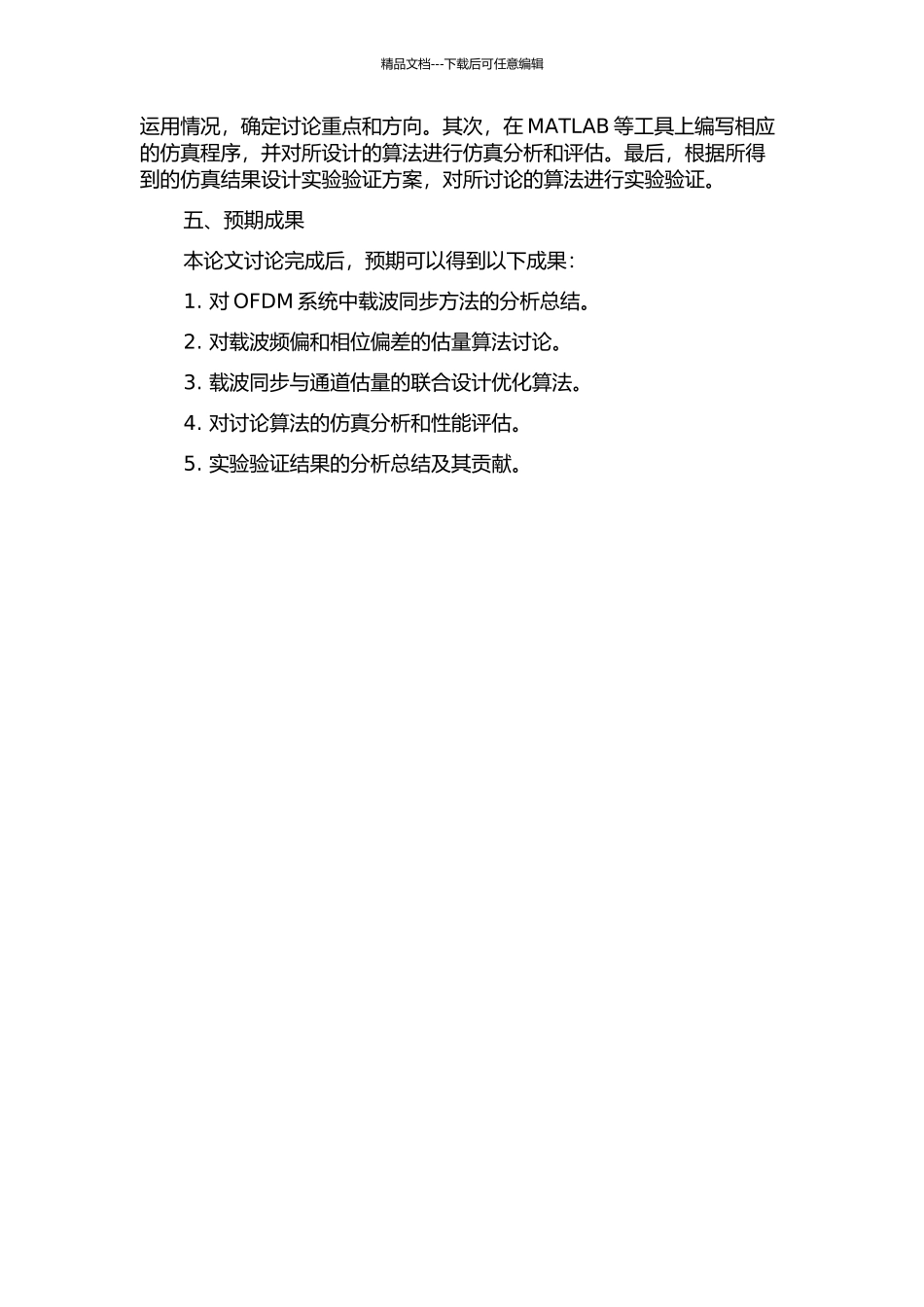 精品文档---下载后可任意编辑

运用情况，确定讨论重点和方向。其次，在 MATLAB 等工具上编写相应的仿真程序，并对所设计的算法进行仿真分析和评估。最后，根据所得到的仿真结果设计实验验证方案，对所讨论的算法进行实验验证。

五、预期成果

本论文讨论完成后，预期可以得到以下成果：

1. 对 OFDM 系统中载波同步方法的分析总结。

2. 对载波频偏和相位偏差的估量算法讨论。

3. 载波同步与通道估量的联合设计优化算法。

4. 对讨论算法的仿真分析和性能评估。

5. 实验验证结果的分析总结及其贡献。